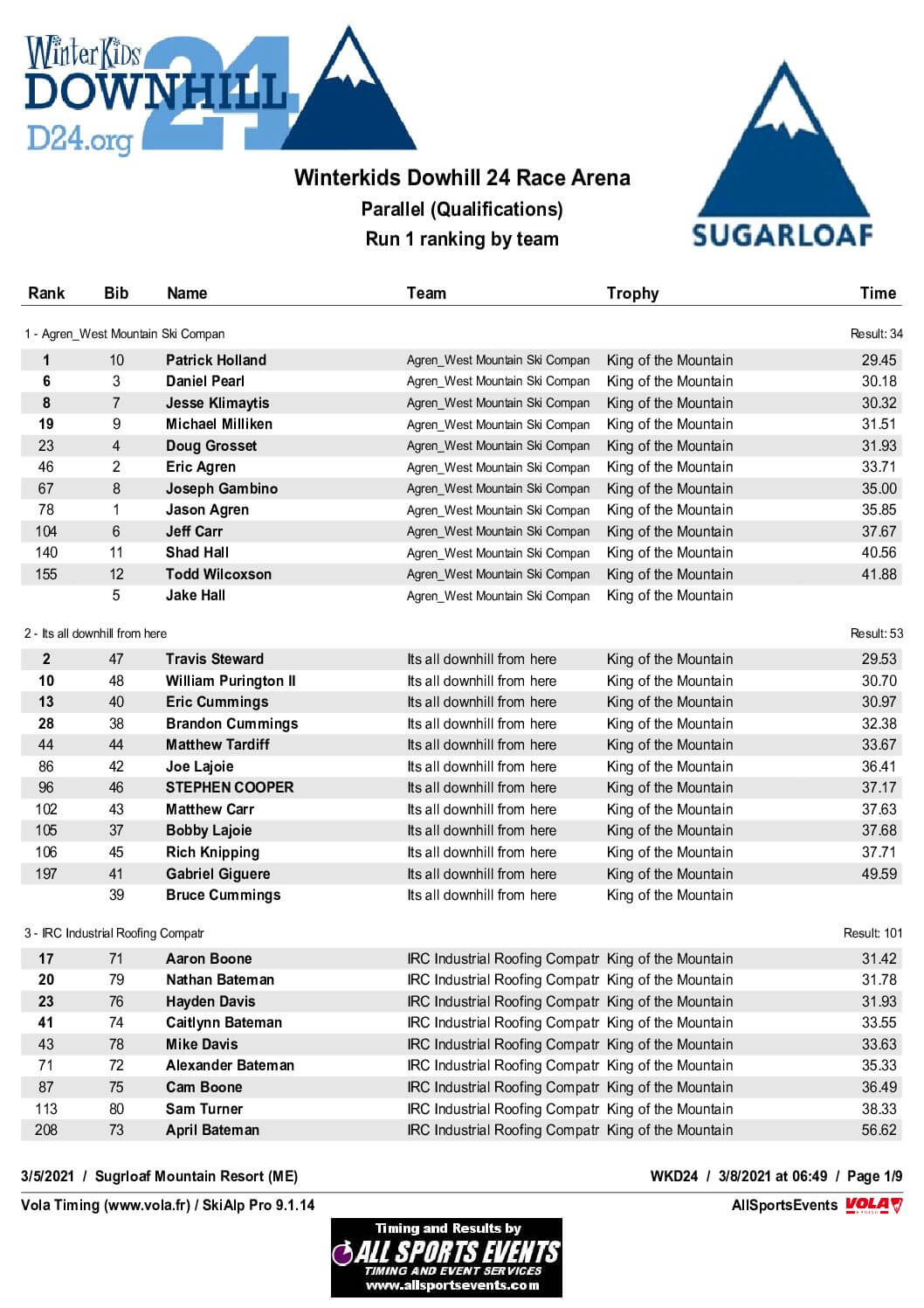 WinterKids DOWNHILL 24 D24.org

SUGARLOAF

Winterkids Dowhill 24 Race Arena
Parallel (Qualifications)
Run 1 ranking by team

| Rank | Bib | Name | Team | Trophy | Time |
|---|---|---|---|---|---|
| 1 - Agren_West Mountain Ski Compan | | | | | Result: 34 |
| 1 | 10 | Patrick Holland | Agren_West Mountain Ski Compan | King of the Mountain | 29.45 |
| 6 | 3 | Daniel Pearl | Agren_West Mountain Ski Compan | King of the Mountain | 30.18 |
| 8 | 7 | Jesse Klimaytis | Agren_West Mountain Ski Compan | King of the Mountain | 30.32 |
| 19 | 9 | Michael Milliken | Agren_West Mountain Ski Compan | King of the Mountain | 31.51 |
| 23 | 4 | Doug Grosset | Agren_West Mountain Ski Compan | King of the Mountain | 31.93 |
| 46 | 2 | Eric Agren | Agren_West Mountain Ski Compan | King of the Mountain | 33.71 |
| 67 | 8 | Joseph Gambino | Agren_West Mountain Ski Compan | King of the Mountain | 35.00 |
| 78 | 1 | Jason Agren | Agren_West Mountain Ski Compan | King of the Mountain | 35.85 |
| 104 | 6 | Jeff Carr | Agren_West Mountain Ski Compan | King of the Mountain | 37.67 |
| 140 | 11 | Shad Hall | Agren_West Mountain Ski Compan | King of the Mountain | 40.56 |
| 155 | 12 | Todd Wilcoxson | Agren_West Mountain Ski Compan | King of the Mountain | 41.88 |
| | 5 | Jake Hall | Agren_West Mountain Ski Compan | King of the Mountain | |
| 2 - Its all downhill from here | | | | | Result: 53 |
| 2 | 47 | Travis Steward | Its all downhill from here | King of the Mountain | 29.53 |
| 10 | 48 | William Purington II | Its all downhill from here | King of the Mountain | 30.70 |
| 13 | 40 | Eric Cummings | Its all downhill from here | King of the Mountain | 30.97 |
| 28 | 38 | Brandon Cummings | Its all downhill from here | King of the Mountain | 32.38 |
| 44 | 44 | Matthew Tardiff | Its all downhill from here | King of the Mountain | 33.67 |
| 86 | 42 | Joe Lajoie | Its all downhill from here | King of the Mountain | 36.41 |
| 96 | 46 | STEPHEN COOPER | Its all downhill from here | King of the Mountain | 37.17 |
| 102 | 43 | Matthew Carr | Its all downhill from here | King of the Mountain | 37.63 |
| 105 | 37 | Bobby Lajoie | Its all downhill from here | King of the Mountain | 37.68 |
| 106 | 45 | Rich Knipping | Its all downhill from here | King of the Mountain | 37.71 |
| 197 | 41 | Gabriel Giguere | Its all downhill from here | King of the Mountain | 49.59 |
| | 39 | Bruce Cummings | Its all downhill from here | King of the Mountain | |
| 3 - IRC Industrial Roofing Compatr | | | | | Result: 101 |
| 17 | 71 | Aaron Boone | IRC Industrial Roofing Compatr | King of the Mountain | 31.42 |
| 20 | 79 | Nathan Bateman | IRC Industrial Roofing Compatr | King of the Mountain | 31.78 |
| 23 | 76 | Hayden Davis | IRC Industrial Roofing Compatr | King of the Mountain | 31.93 |
| 41 | 74 | Caitlynn Bateman | IRC Industrial Roofing Compatr | King of the Mountain | 33.55 |
| 43 | 78 | Mike Davis | IRC Industrial Roofing Compatr | King of the Mountain | 33.63 |
| 71 | 72 | Alexander Bateman | IRC Industrial Roofing Compatr | King of the Mountain | 35.33 |
| 87 | 75 | Cam Boone | IRC Industrial Roofing Compatr | King of the Mountain | 36.49 |
| 113 | 80 | Sam Turner | IRC Industrial Roofing Compatr | King of the Mountain | 38.33 |
| 208 | 73 | April Bateman | IRC Industrial Roofing Compatr | King of the Mountain | 56.62 |

3/5/2021 / Sugrloaf Mountain Resort (ME)
WKD24 / 3/8/2021 at 06:49 / Page 1/9

Vola Timing (www.vola.fr) / SkiAlp Pro 9.1.14
AllSportsEvents VOLA

Timing and Results by
ALL SPORTS EVENTS
TIMING AND EVENT SERVICES
www.allsportsevents.com